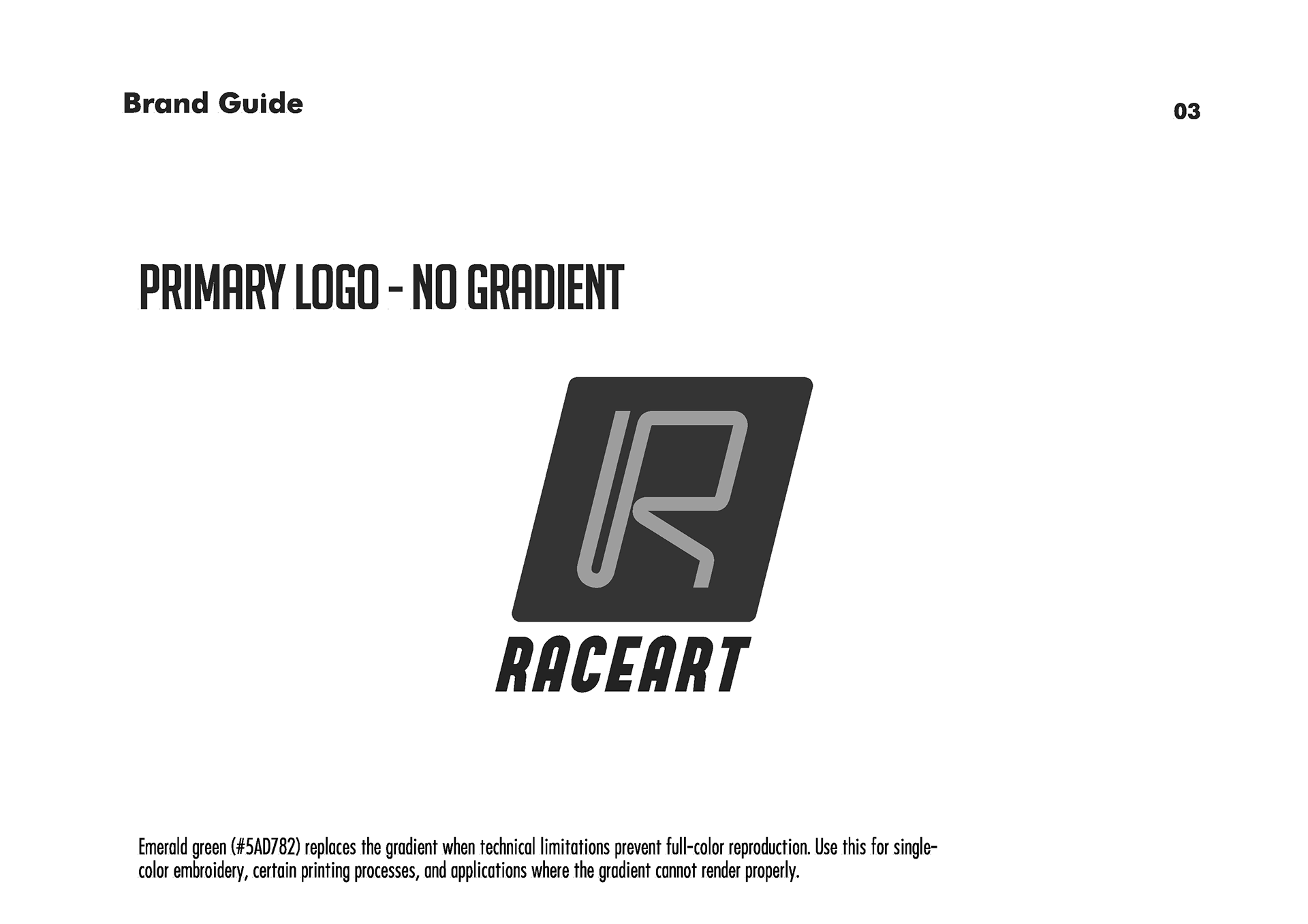 Brand Guide

03

PRIMARY LOGO - NO GRADIENT

R

RACEART

Emerald green (#5AD782) replaces the gradient when technical limitations prevent full-color reproduction. Use this for single-color embroidery, certain printing processes, and applications where the gradient cannot render properly.